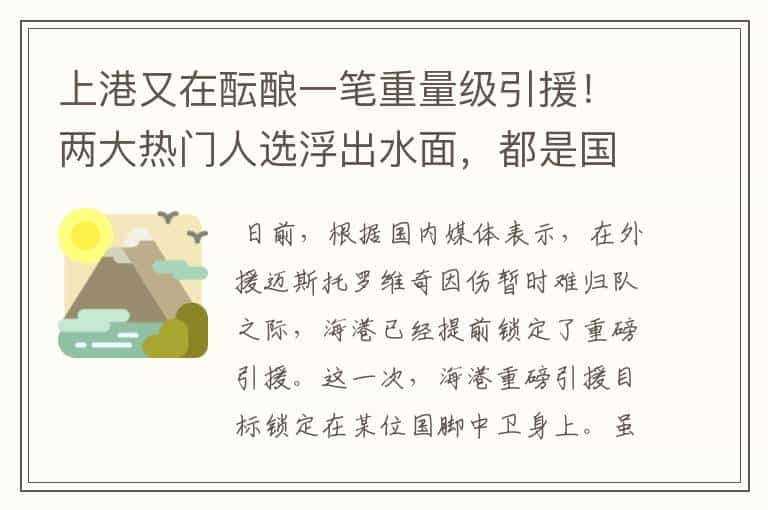 上港又在酝酿一笔重量级引援！两大热门人选浮出水面，都是国

日前，根据国内媒体表示，在外援迈斯托罗维奇因伤暂时难归队之际，海港已经提前锁定了重磅引援。这一次，海港重磅引援目标锁定在某位国脚中卫身上。虽